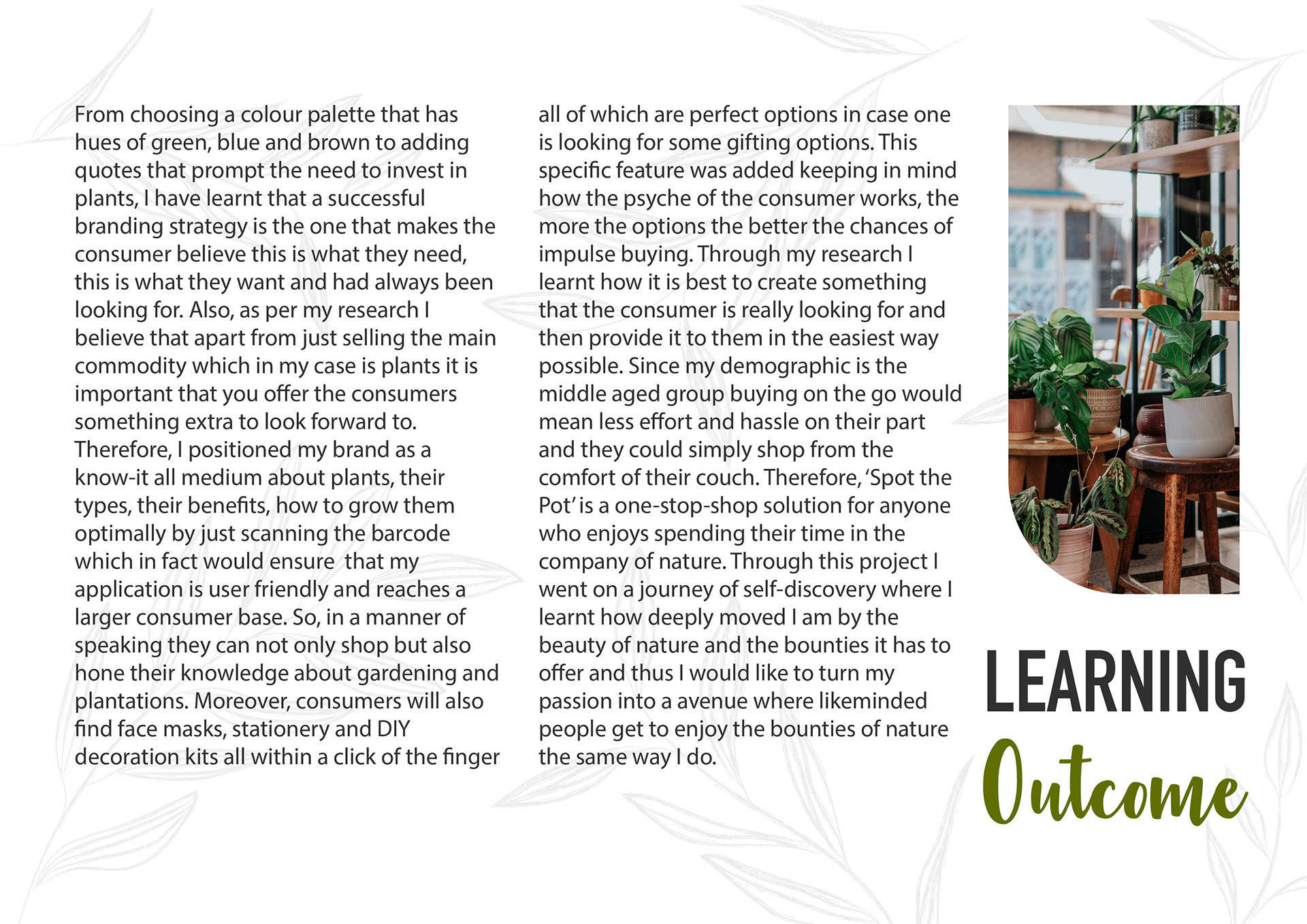 From choosing a colour palette that has hues of green, blue and brown to adding quotes that prompt the need to invest in plants, I have learnt that a successful branding strategy is the one that makes the consumer believe this is what they need, this is what they want and had always been looking for. Also, as per my research I believe that apart from just selling the main commodity which in my case is plants it is important that you offer the consumers something extra to look forward to. Therefore, I positioned my brand as a know-it all medium about plants, their types, their benefits, how to grow them optimally by just scanning the barcode which in fact would ensure that my application is user friendly and reaches a larger consumer base. So, in a manner of speaking they can not only shop but also hone their knowledge about gardening and plantations. Moreover, consumers will also find face masks, stationery and DIY decoration kits all within a click of the finger all of which are perfect options in case one is looking for some gifting options. This specific feature was added keeping in mind how the psyche of the consumer works, the more the options the better the chances of impulse buying. Through my research I learnt how it is best to create something that the consumer is really looking for and then provide it to them in the easiest way possible. Since my demographic is the middle aged group buying on the go would mean less effort and hassle on their part and they could simply shop from the comfort of their couch. Therefore, 'Spot the Pot' is a one-stop-shop solution for anyone who enjoys spending their time in the company of nature. Through this project I went on a journey of self-discovery where I learnt how deeply moved I am by the beauty of nature and the bounties it has to offer and thus I would like to turn my passion into a avenue where likeminded people get to enjoy the bounties of nature the same way I do.

LEARNING
Outcome